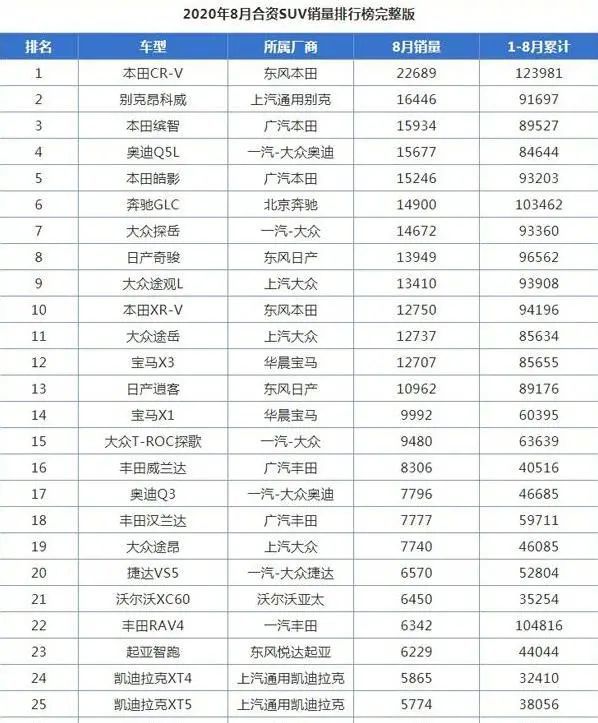 2020年8月合资SUV销量排行榜完整版

| 排名 | 车型 | 所属厂商 | 8月销量 | 1-8月累计 |
|---|---|---|---|---|
| 1 | 本田CR-V | 东风本田 | 22689 | 123981 |
| 2 | 别克昂科威 | 上汽通用别克 | 16446 | 91697 |
| 3 | 本田缤智 | 广汽本田 | 15934 | 89527 |
| 4 | 奥迪Q5L | 一汽-大众奥迪 | 15677 | 84644 |
| 5 | 本田皓影 | 广汽本田 | 15246 | 93203 |
| 6 | 奔驰GLC | 北京奔驰 | 14900 | 103462 |
| 7 | 大众探岳 | 一汽-大众 | 14672 | 93360 |
| 8 | 日产奇骏 | 东风日产 | 13949 | 96562 |
| 9 | 大众途观L | 上汽大众 | 13410 | 93908 |
| 10 | 本田XR-V | 东风本田 | 12750 | 94196 |
| 11 | 大众途岳 | 上汽大众 | 12737 | 85634 |
| 12 | 宝马X3 | 华晨宝马 | 12707 | 85655 |
| 13 | 日产逍客 | 东风日产 | 10962 | 89176 |
| 14 | 宝马X1 | 华晨宝马 | 9992 | 60395 |
| 15 | 大众T-ROC探歌 | 一汽-大众 | 9480 | 63639 |
| 16 | 丰田威兰达 | 广汽丰田 | 8306 | 40516 |
| 17 | 奥迪Q3 | 一汽-大众奥迪 | 7796 | 46685 |
| 18 | 丰田汉兰达 | 广汽丰田 | 7777 | 59711 |
| 19 | 大众途昂 | 上汽大众 | 7740 | 46085 |
| 20 | 捷达VS5 | 一汽-大众捷达 | 6570 | 52804 |
| 21 | 沃尔沃XC60 | 沃尔沃亚太 | 6450 | 35254 |
| 22 | 丰田RAV4 | 一汽丰田 | 6342 | 104816 |
| 23 | 起亚智跑 | 东风悦达起亚 | 6229 | 44044 |
| 24 | 凯迪拉克XT4 | 上汽通用凯迪拉克 | 5865 | 32410 |
| 25 | 凯迪拉克XT5 | 上汽通用凯迪拉克 | 5774 | 38056 |